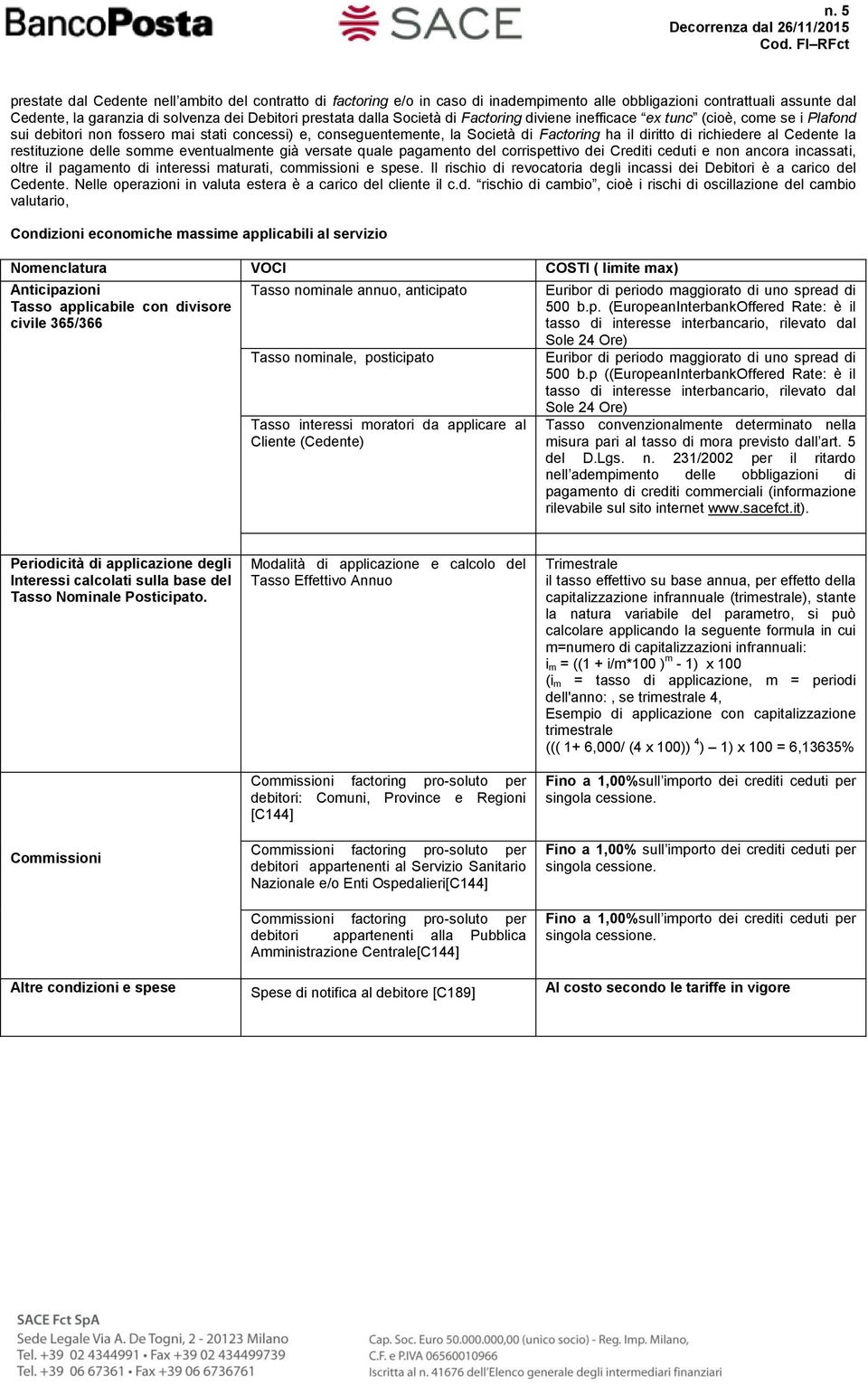 BancoPosta SACE

n. 5
Decorrenza dal 26/11/2015
Cod. FI–RFct

prestate dal Cedente nell'ambito del contratto di factoring e/o in caso di inadempimento alle obbligazioni contrattuali assunte dal Cedente, la garanzia di solvenza dei Debitori prestata dalla Società di Factoring diviene inefficace "ex tunc" (cioè, come se i Plafond sui debitori non fossero mai stati concessi) e, conseguentemente, la Società di Factoring ha il diritto di richiedere al Cedente la restituzione delle somme eventualmente già versate quale pagamento del corrispettivo dei Crediti ceduti e non ancora incassati, oltre il pagamento di interessi maturati, commissioni e spese. Il rischio di revocatoria degli incassi dei Debitori è a carico del Cedente. Nelle operazioni in valuta estera è a carico del cliente il c.d. "rischio di cambio", cioè i rischi di oscillazione del cambio valutario,

Condizioni economiche massime applicabili al servizio

| Nomenclatura | VOCI | COSTI ( limite max) |
|---|---|---|
| Anticipazioni Tasso applicabile con divisore civile 365/366 | Tasso nominale annuo, anticipato | Euribor di periodo maggiorato di uno spread di 500 b.p. (EuropeanInterbankOffered Rate: è il tasso di interesse interbancario, rilevato dal Sole 24 Ore) |
| | Tasso nominale, posticipato | Euribor di periodo maggiorato di uno spread di 500 b.p ((EuropeanInterbankOffered Rate: è il tasso di interesse interbancario, rilevato dal Sole 24 Ore) |
| | Tasso interessi moratori da applicare al Cliente (Cedente) | Tasso convenzionalmente determinato nella misura pari al tasso di mora previsto dall'art. 5 del D.Lgs. n. 231/2002 per il ritardo nell'adempimento delle obbligazioni di pagamento di crediti commerciali (informazione rilevabile sul sito internet www.sacefct.it). |
| Periodicità di applicazione degli Interessi calcolati sulla base del Tasso Nominale Posticipato. | Modalità di applicazione e calcolo del Tasso Effettivo Annuo | Trimestrale il tasso effettivo su base annua, per effetto della capitalizzazione infrannuale (trimestrale), stante la natura variabile del parametro, si può calcolare applicando la seguente formula in cui m=numero di capitalizzazioni infrannuali: $i_m$ = ((1 + i/m*100 )$^m$ - 1) x 100 ($i_m$ = tasso di applicazione, m = periodi dell'anno: , se trimestrale 4, Esempio di applicazione con capitalizzazione trimestrale ((( 1+ 6,000/ (4 x 100)) $^4$) – 1) x 100 = 6,13635% |
| Commissioni | Commissioni factoring pro-soluto per debitori: Comuni, Province e Regioni [C144] | Fino a 1,00%sull'importo dei crediti ceduti per singola cessione. |
| | Commissioni factoring pro-soluto per debitori appartenenti al Servizio Sanitario Nazionale e/o Enti Ospedalieri[C144] | Fino a 1,00% sull'importo dei crediti ceduti per singola cessione. |
| | Commissioni factoring pro-soluto per debitori appartenenti alla Pubblica Amministrazione Centrale[C144] | Fino a 1,00%sull'importo dei crediti ceduti per singola cessione. |
| Altre condizioni e spese | Spese di notifica al debitore [C189] | Al costo secondo le tariffe in vigore |

SACE Fct SpA
Sede Legale Via A. De Togni, 2 - 20123 Milano
Tel. +39 02 4344991 • Fax +39 02 434499739
Tel. +39 06 67361 • Fax +39 06 6736761

Cap. Soc. Euro 50.000.000,00 (unico socio) - Reg. Imp. Milano,
C.F. e P.IVA 06560010966
Iscritta al n. 41676 dell'Elenco generale degli intermediari finanziari